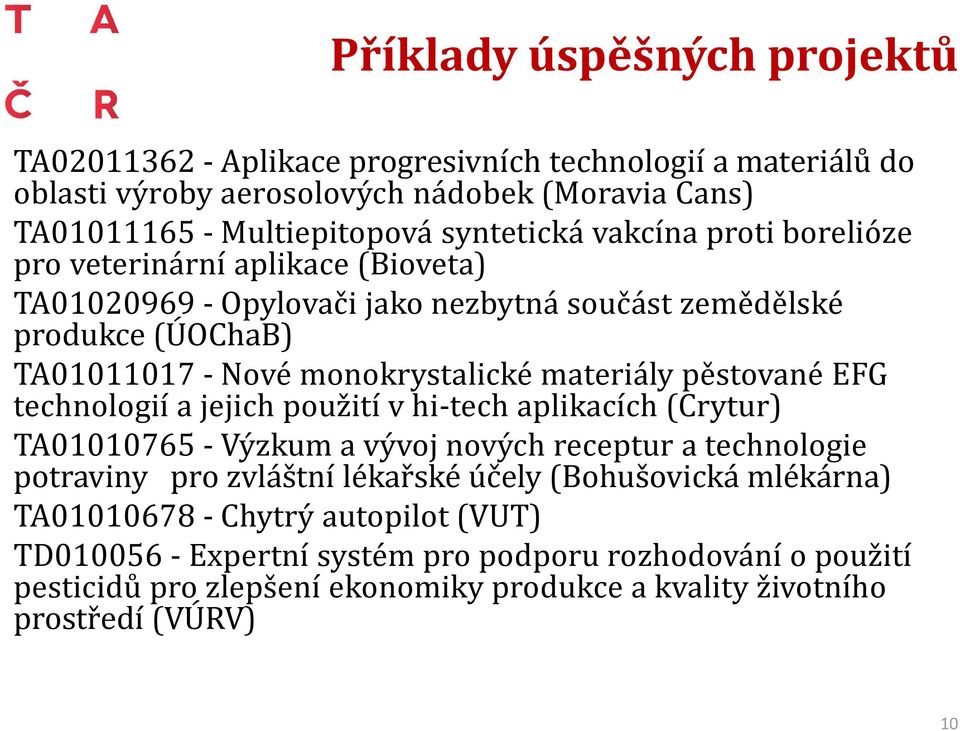 T A
Č R

Příklady úspěšných projektů

TA02011362 - Aplikace progresivních technologií a materiálů do oblasti výroby aerosolových nádobek (Moravia Cans)

TA01011165 - Multiepitopová syntetická vakcína proti borelióze pro veterinární aplikace (Bioveta)

TA01020969 - Opylovači jako nezbytná součást zemědělské produkce (ÚOChaB)

TA01011017 - Nové monokrystalické materiály pěstované EFG technologií a jejich použití v hi-tech aplikacích (Crytur)

TA01010765 - Výzkum a vývoj nových receptur a technologie potraviny pro zvláštní lékařské účely (Bohušovická mlékárna)

TA01010678 - Chytrý autopilot (VUT)

TD010056 - Expertní systém pro podporu rozhodování o použití pesticidů pro zlepšení ekonomiky produkce a kvality životního prostředí (VÚRV)

10